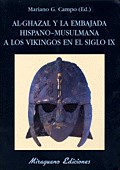 Mariano G. Campo (Ed.)

AL-GHAZAL Y LA EMBAJADA HISPANO-MUSULMANA A LOS VIKINGOS EN EL SIGLO IX

Miraguano Ediciones